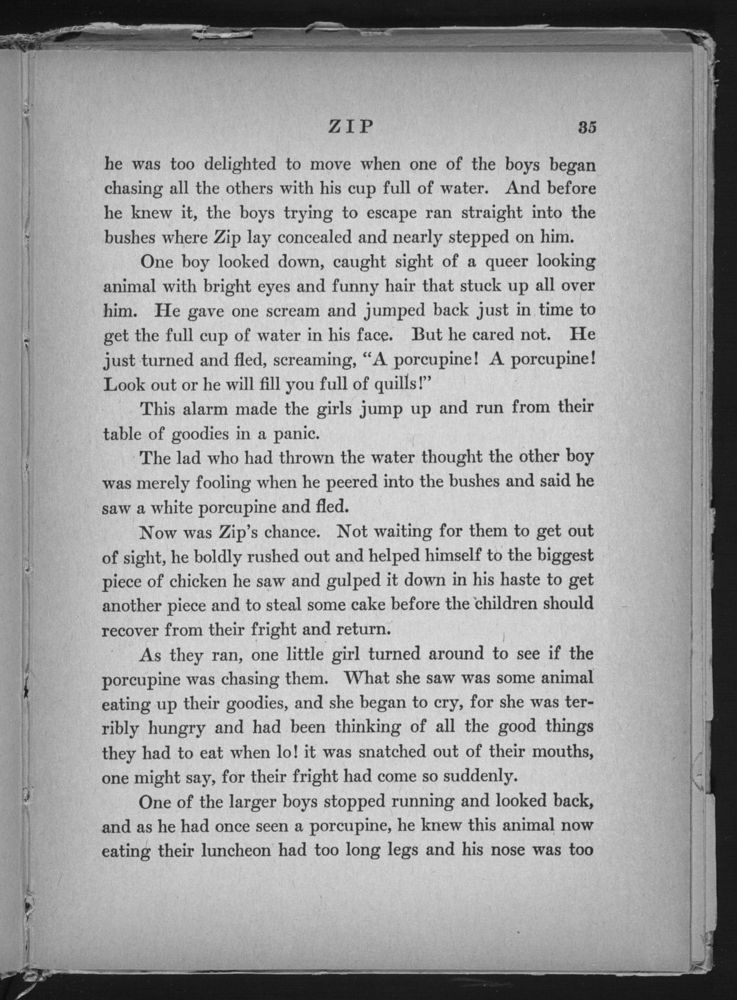 ZIP 35

he was too delighted to move when one of the boys began chasing all the others with his cup full of water. And before he knew it, the boys trying to escape ran straight into the bushes where Zip lay concealed and nearly stepped on him.

One boy looked down, caught sight of a queer looking animal with bright eyes and funny hair that stuck up all over him. He gave one scream and jumped back just in time to get the full cup of water in his face. But he cared not. He just turned and fled, screaming, "A porcupine! A porcupine! Look out or he will fill you full of quills!"

This alarm made the girls jump up and run from their table of goodies in a panic.

The lad who had thrown the water thought the other boy was merely fooling when he peered into the bushes and said he saw a white porcupine and fled.

Now was Zip's chance. Not waiting for them to get out of sight, he boldly rushed out and helped himself to the biggest piece of chicken he saw and gulped it down in his haste to get another piece and to steal some cake before the children should recover from their fright and return.

As they ran, one little girl turned around to see if the porcupine was chasing them. What she saw was some animal eating up their goodies, and she began to cry, for she was terribly hungry and had been thinking of all the good things they had to eat when lo! it was snatched out of their mouths, one might say, for their fright had come so suddenly.

One of the larger boys stopped running and looked back, and as he had once seen a porcupine, he knew this animal now eating their luncheon had too long legs and his nose was too